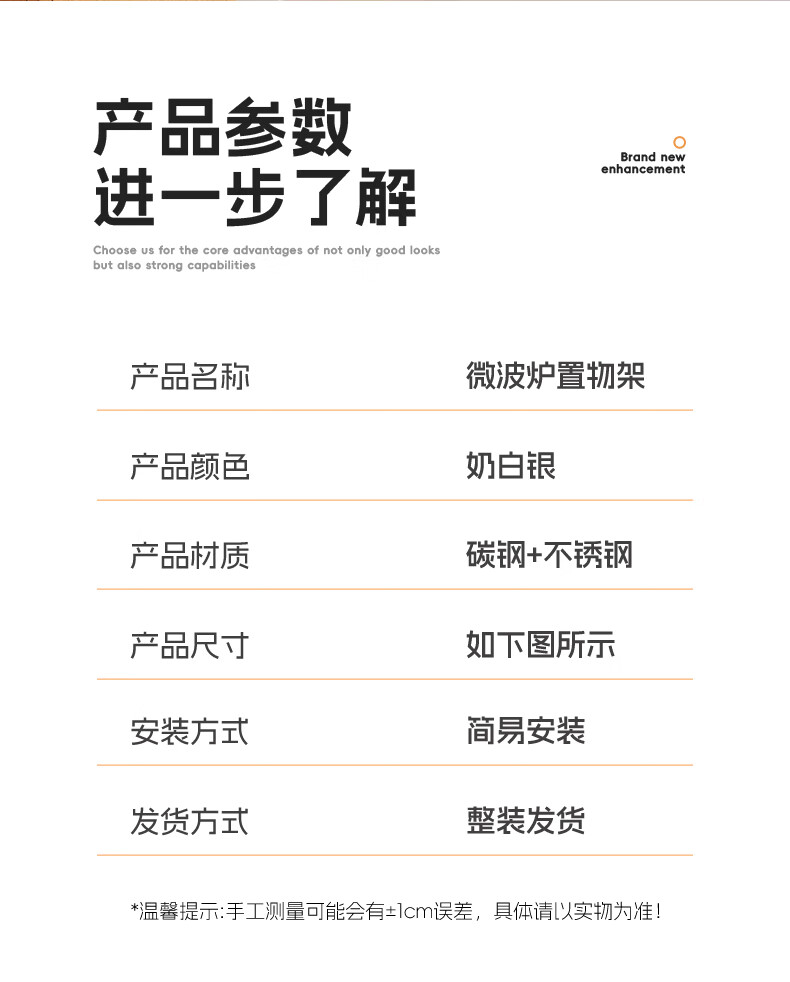 产品参数
进一步了解

Brand new enhancement

Choose us for the core advantages of not only good looks but also strong capabilities

| 产品名称 | 微波炉置物架 |
|---|---|
| 产品颜色 | 奶白银 |
| 产品材质 | 碳钢+不锈钢 |
| 产品尺寸 | 如下图所示 |
| 安装方式 | 简易安装 |
| 发货方式 | 整装发货 |

*温馨提示:手工测量可能会有±1cm误差，具体请以实物为准！